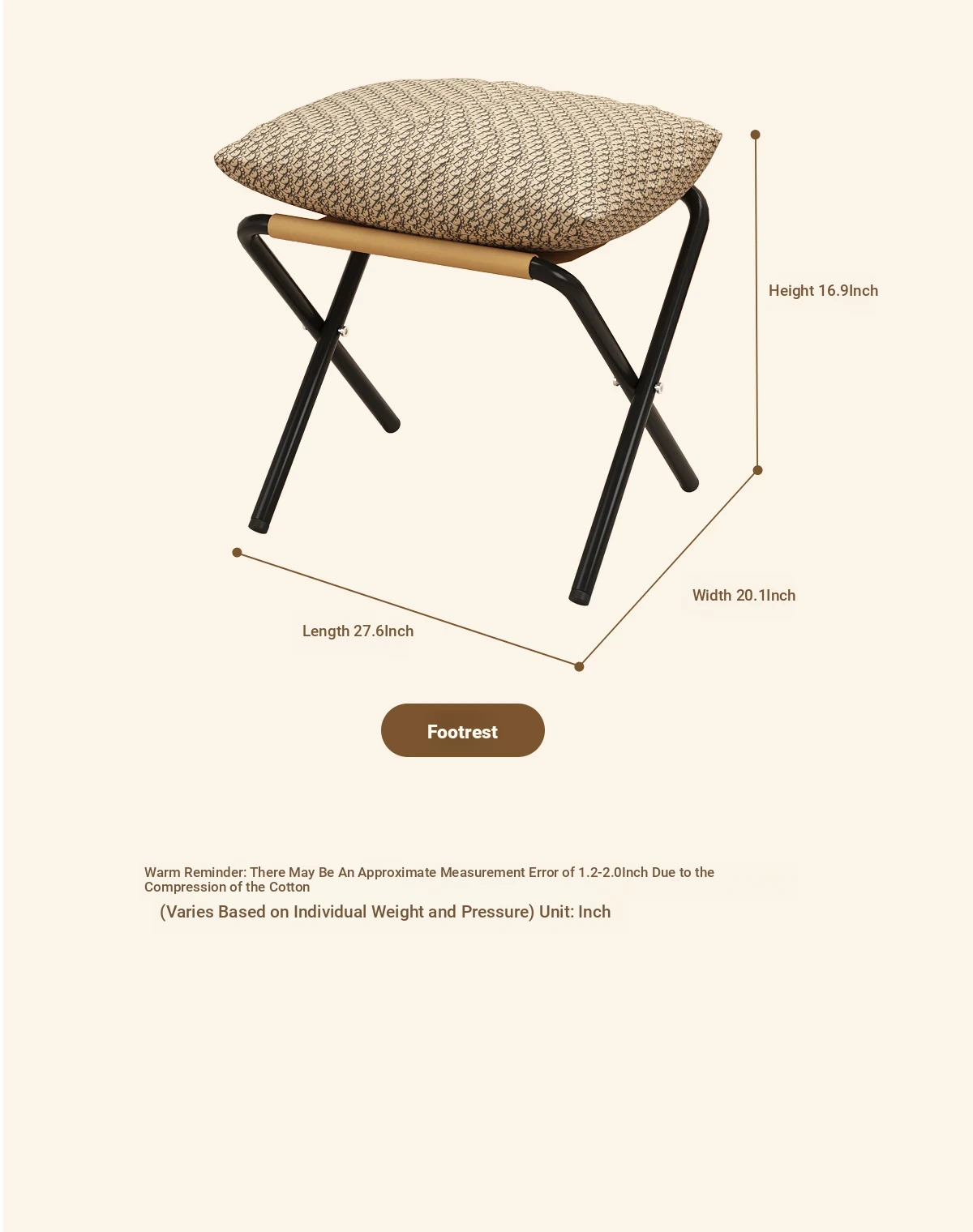 Height 16.9Inch

Width 20.1Inch

Length 27.6Inch

Footrest

Warm Reminder: There May Be An Approximate Measurement Error of 1.2-2.0Inch Due to the Compression of the Cotton

(Varies Based on Individual Weight and Pressure) Unit: Inch